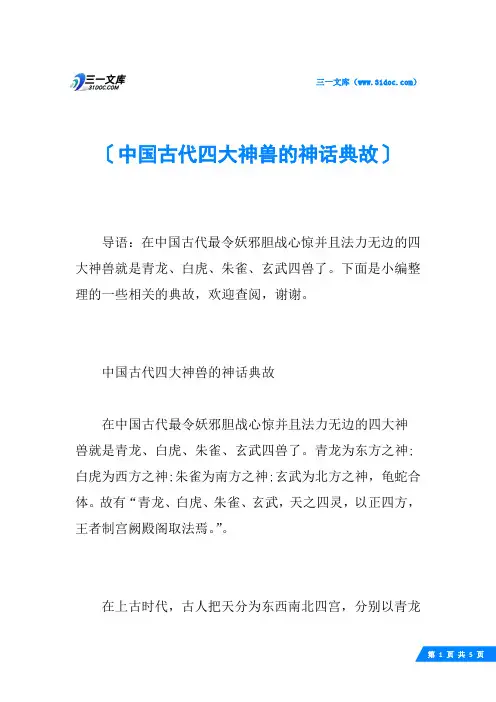 三一文库
31DOC.COM

三一文库（www.31doc.com）

〔中国古代四大神兽的神话典故〕

导语：在中国古代最令妖邪胆战心惊并且法力无边的四大神兽就是青龙、白虎、朱雀、玄武四兽了。下面是小编整理的一些相关的典故，欢迎查阅，谢谢。

中国古代四大神兽的神话典故

在中国古代最令妖邪胆战心惊并且法力无边的四大神兽就是青龙、白虎、朱雀、玄武四兽了。青龙为东方之神；白虎为西方之神；朱雀为南方之神；玄武为北方之神，龟蛇合体。故有“青龙、白虎、朱雀、玄武，天之四灵，以正四方，王者制宫阙殿阁取法焉。”。

在上古时代，古人把天分为东西南北四宫，分别以青龙

第 1 页 共 5 页